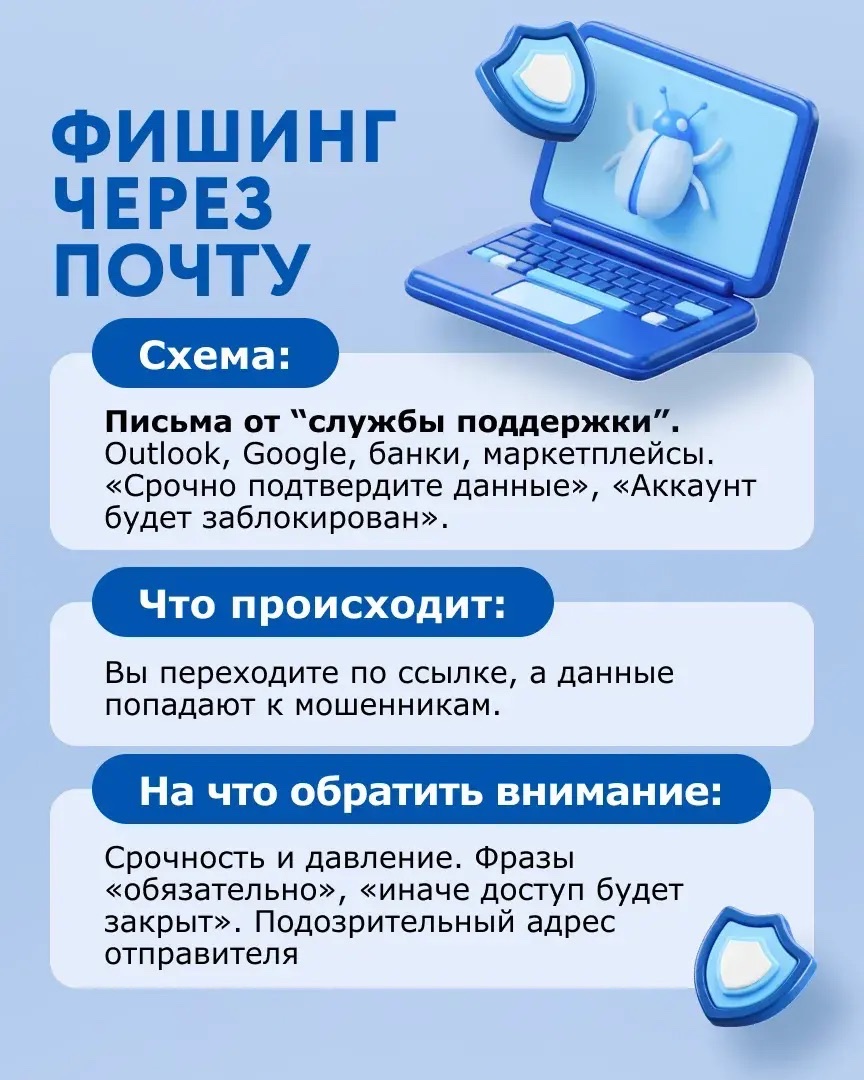 ФИШИНГ
ЧЕРЕЗ
ПОЧТУ

Схема:

Письма от "службы поддержки". Outlook, Google, банки, маркетплейсы. «Срочно подтвердите данные», «Аккаунт будет заблокирован».

Что происходит:

Вы переходите по ссылке, а данные попадают к мошенникам.

На что обратить внимание:

Срочность и давление. Фразы «обязательно», «иначе доступ будет закрыт». Подозрительный адрес отправителя